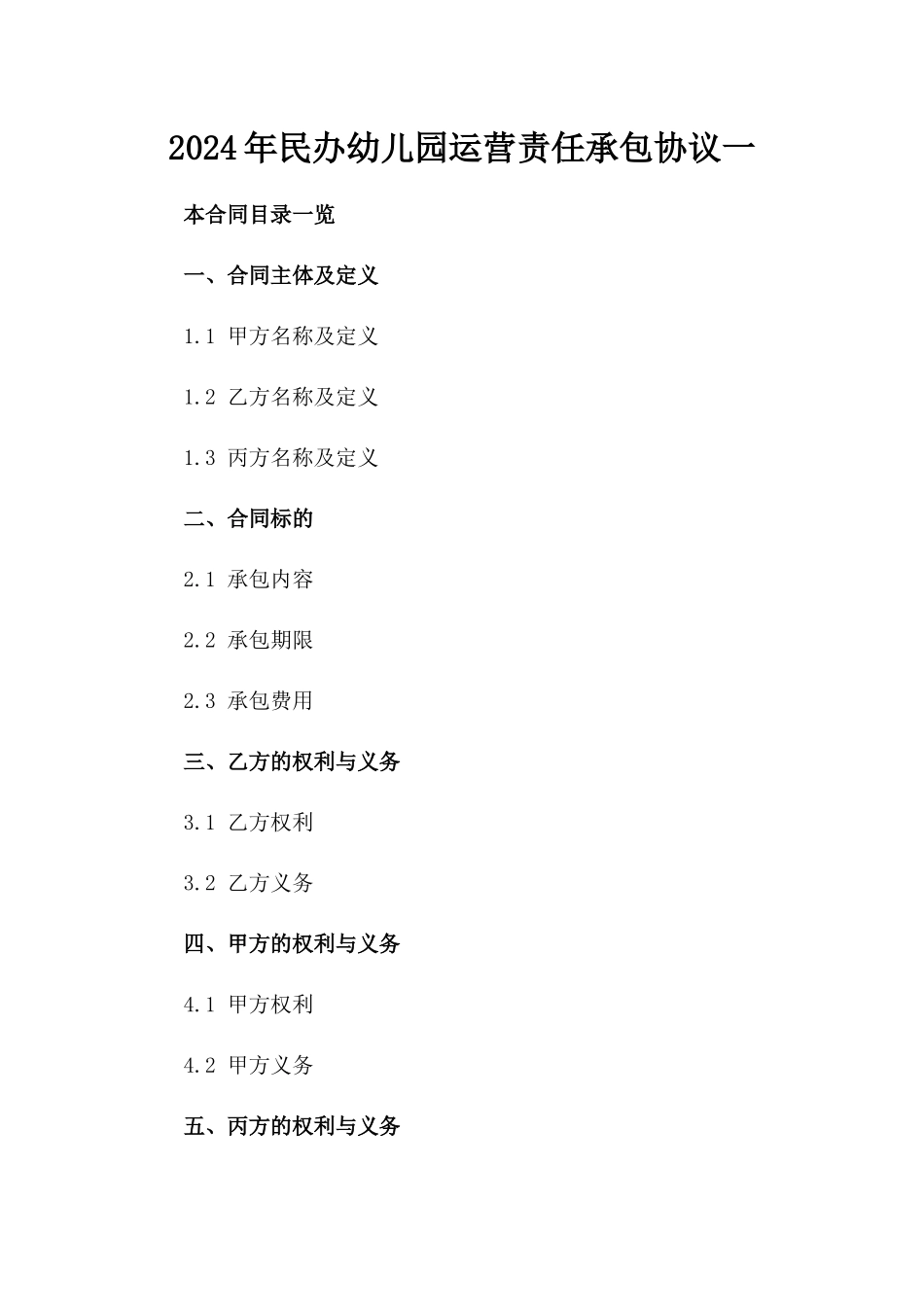 2024年民办幼儿园运营责任承包协议一

本合同目录一览

一、合同主体及定义

1.1 甲方名称及定义

1.2 乙方名称及定义

1.3 丙方名称及定义

二、合同标的

2.1 承包内容

2.2 承包期限

2.3 承包费用

三、乙方的权利与义务

3.1 乙方权利

3.2 乙方义务

四、甲方的权利与义务

4.1 甲方权利

4.2 甲方义务

五、丙方的权利与义务